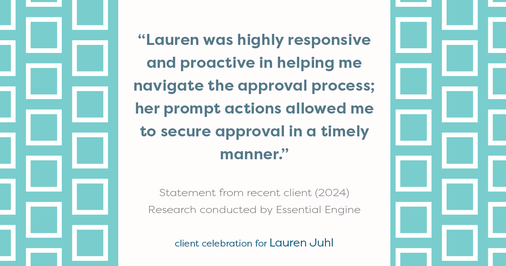 “Lauren was highly responsive and proactive in helping me navigate the approval process; her prompt actions allowed me to secure approval in a timely manner.”

Statement from recent client (2024)
Research conducted by Essential Engine

client celebration for Lauren Juhl